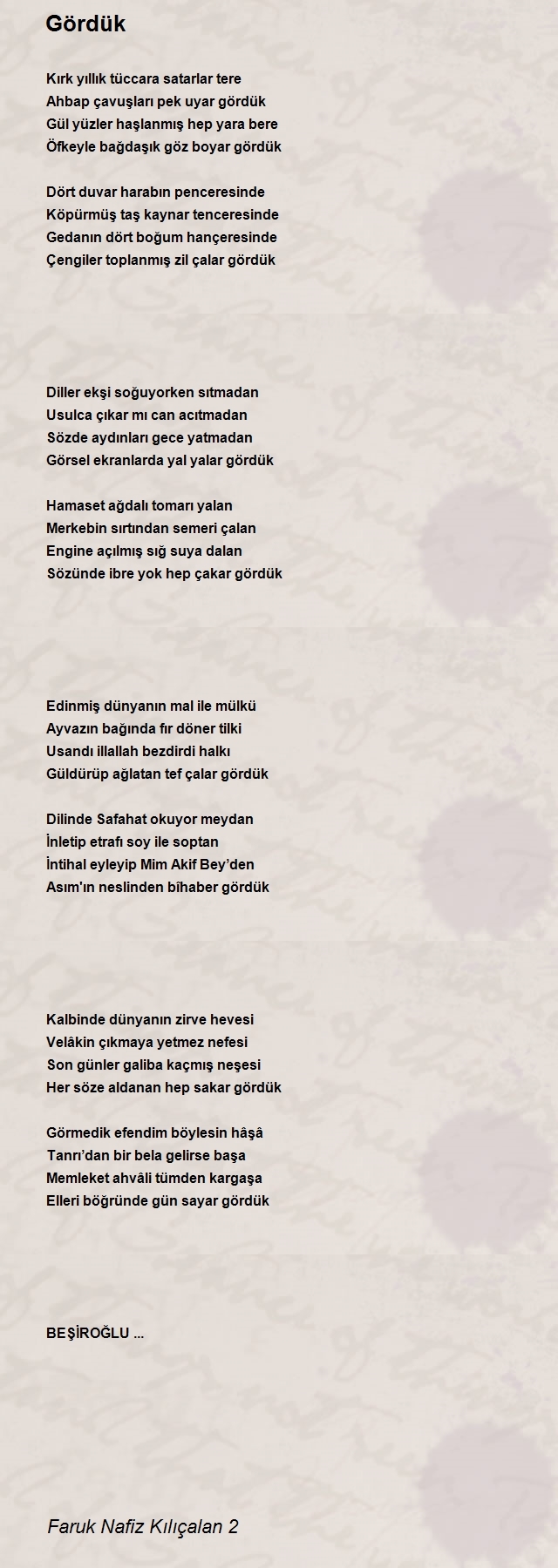 Gördük

Kırk yıllık tüccara satarlar tere
Ahbap çavuşları pek uyar gördük
Gül yüzler haşlanmış hep yara bere
Öfkeyle bağdaşık göz boyar gördük

Dört duvar harabın penceresinde
Köpürmüş taş kaynar tenceresinde
Gedanın dört boğum hançeresinde
Çengiler toplanmış zil çalar gördük

Diller ekşi soğuyorken sıtmadan
Usulca çıkar mı can acıtmadan
Sözde aydınları gece yatmadan
Görsel ekranlarda yal yalar gördük

Hamaset ağdalı tomarı yalan
Merkebin sırtından semeri çalan
Engine açılmış sığ suya dalan
Sözünde ibre yok hep çakar gördük

Edinmiş dünyanın mal ile mülkü
Ayvazın bağında fır döner tilki
Usandı illallah bezdirdi halkı
Güldürüp ağlatan tef çalar gördük

Dilinde Safahat okuyor meydan
İnletip etrafı soy ile soptan
İntihal eyleyip Mim Akif Bey'den
Asım'ın neslinden bîhaber gördük

Kalbinde dünyanın zirve hevesi
Velâkin çıkmaya yetmez nefesi
Son günler galiba kaçmış neşesi
Her söze aldanan hep sakar gördük

Görmedik efendim böylesin hâşâ
Tanrı'dan bir bela gelirse başa
Memleket ahvâli tümden kargaşa
Elleri böğründe gün sayar gördük

BEŞİROĞLU ...

Faruk Nafiz Kılıçalan 2